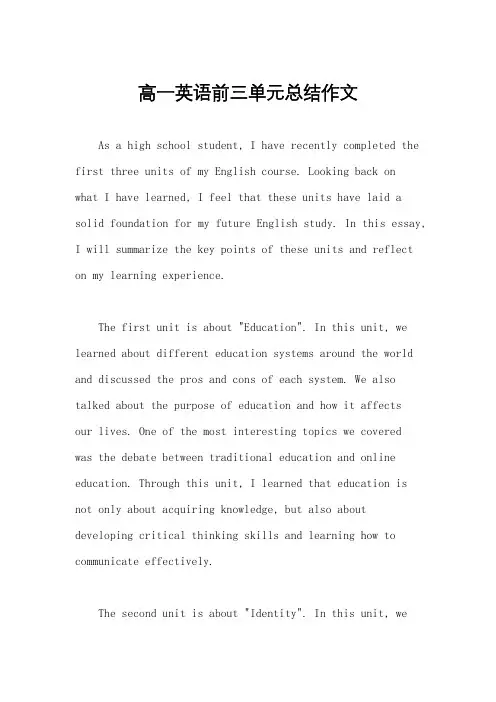 高一英语前三单元总结作文

As a high school student, I have recently completed the first three units of my English course. Looking back on what I have learned, I feel that these units have laid a solid foundation for my future English study. In this essay, I will summarize the key points of these units and reflect on my learning experience.

The first unit is about "Education". In this unit, we learned about different education systems around the world and discussed the pros and cons of each system. We also talked about the purpose of education and how it affects our lives. One of the most interesting topics we covered was the debate between traditional education and online education. Through this unit, I learned that education is not only about acquiring knowledge, but also about developing critical thinking skills and learning how to communicate effectively.

The second unit is about "Identity". In this unit, we